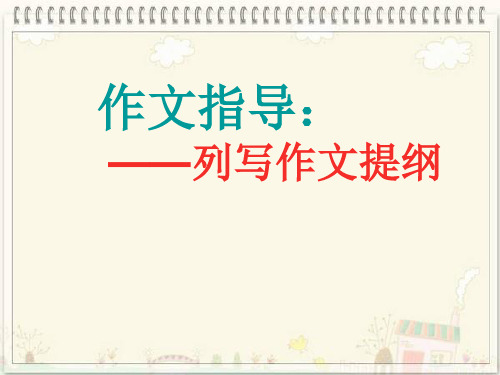 作文指导：

——列写作文提纲